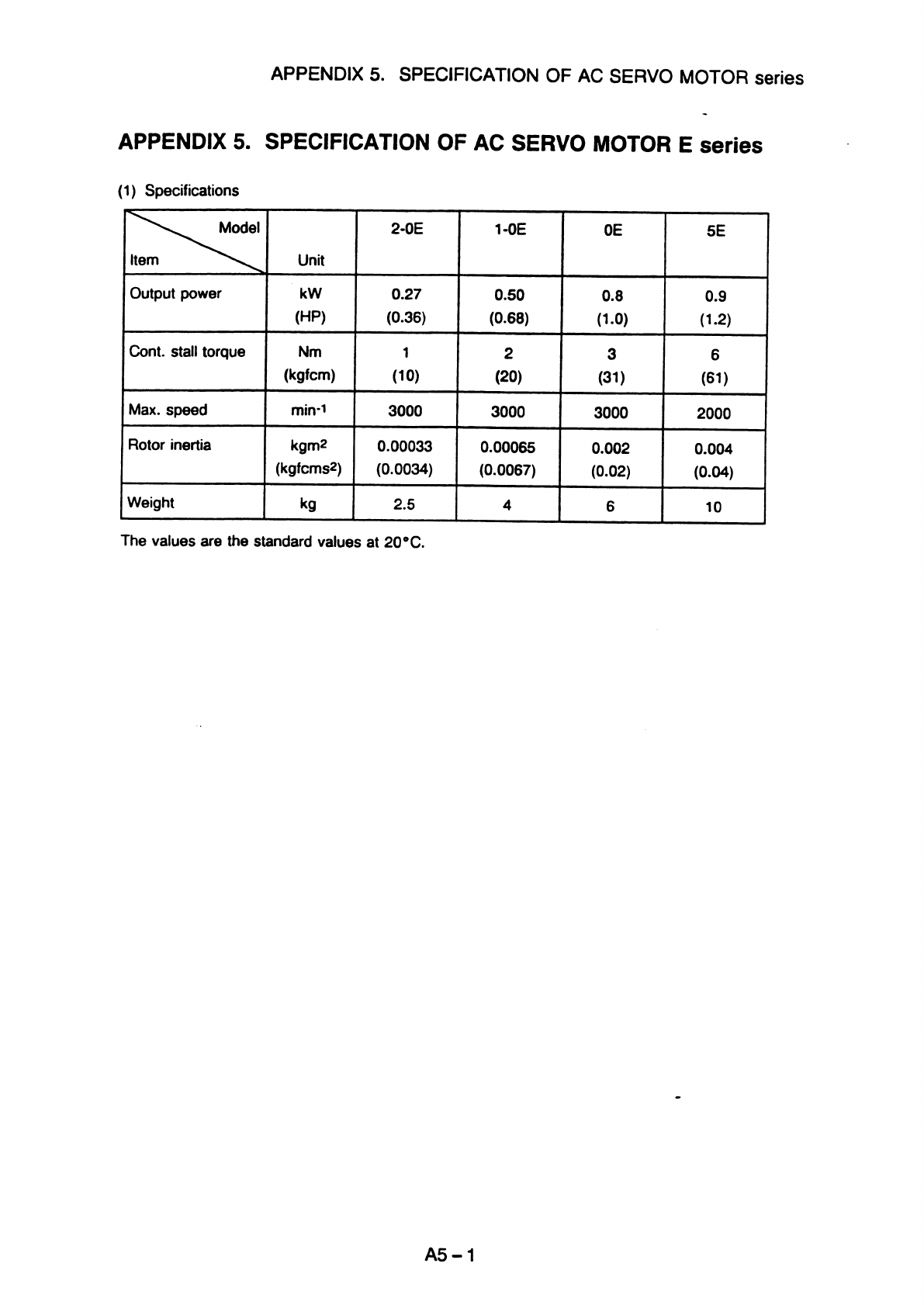 APPENDIX 5. SPECIFICATION OF AC SERVO MOTOR series

APPENDIX 5. SPECIFICATION OF AC SERVO MOTOR E series

(1) Specifications

| Model / Item | Unit | 2-0E | 1-0E | 0E | 5E |
|---|---|---|---|---|---|
| Output power | kW (HP) | 0.27 (0.36) | 0.50 (0.68) | 0.8 (1.0) | 0.9 (1.2) |
| Cont. stall torque | Nm (kgfcm) | 1 (10) | 2 (20) | 3 (31) | 6 (61) |
| Max. speed | $min^{-1}$ | 3000 | 3000 | 3000 | 2000 |
| Rotor inertia | $kgm^2$ ($kgfcms^2$) | 0.00033 (0.0034) | 0.00065 (0.0067) | 0.002 (0.02) | 0.004 (0.04) |
| Weight | kg | 2.5 | 4 | 6 | 10 |

The values are the standard values at 20°C.

A5 – 1